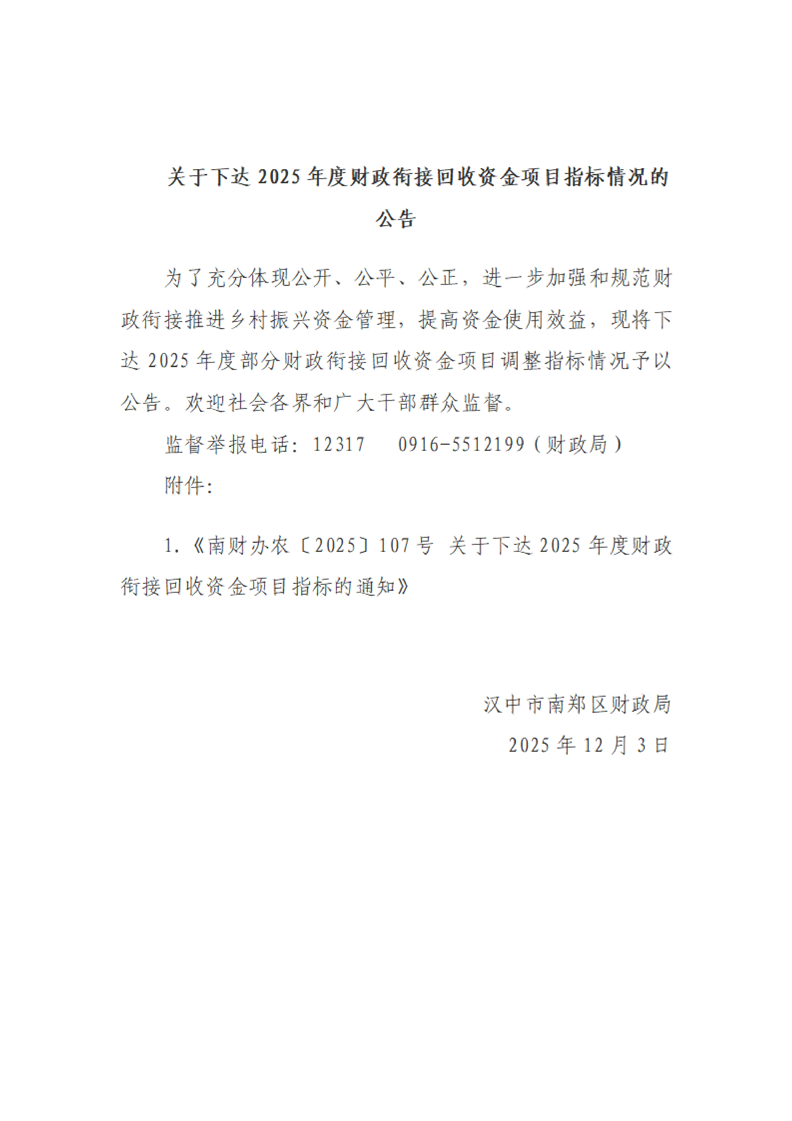 关于下达2025年度财政衔接回收资金项目指标情况的公告

为了充分体现公开、公平、公正，进一步加强和规范财政衔接推进乡村振兴资金管理，提高资金使用效益，现将下达2025年度部分财政衔接回收资金项目调整指标情况予以公告。欢迎社会各界和广大干部群众监督。

监督举报电话：12317 0916-5512199（财政局）

附件：

1.《南财办农〔2025〕107号 关于下达2025年度财政衔接回收资金项目指标的通知》

汉中市南郑区财政局
2025年12月3日